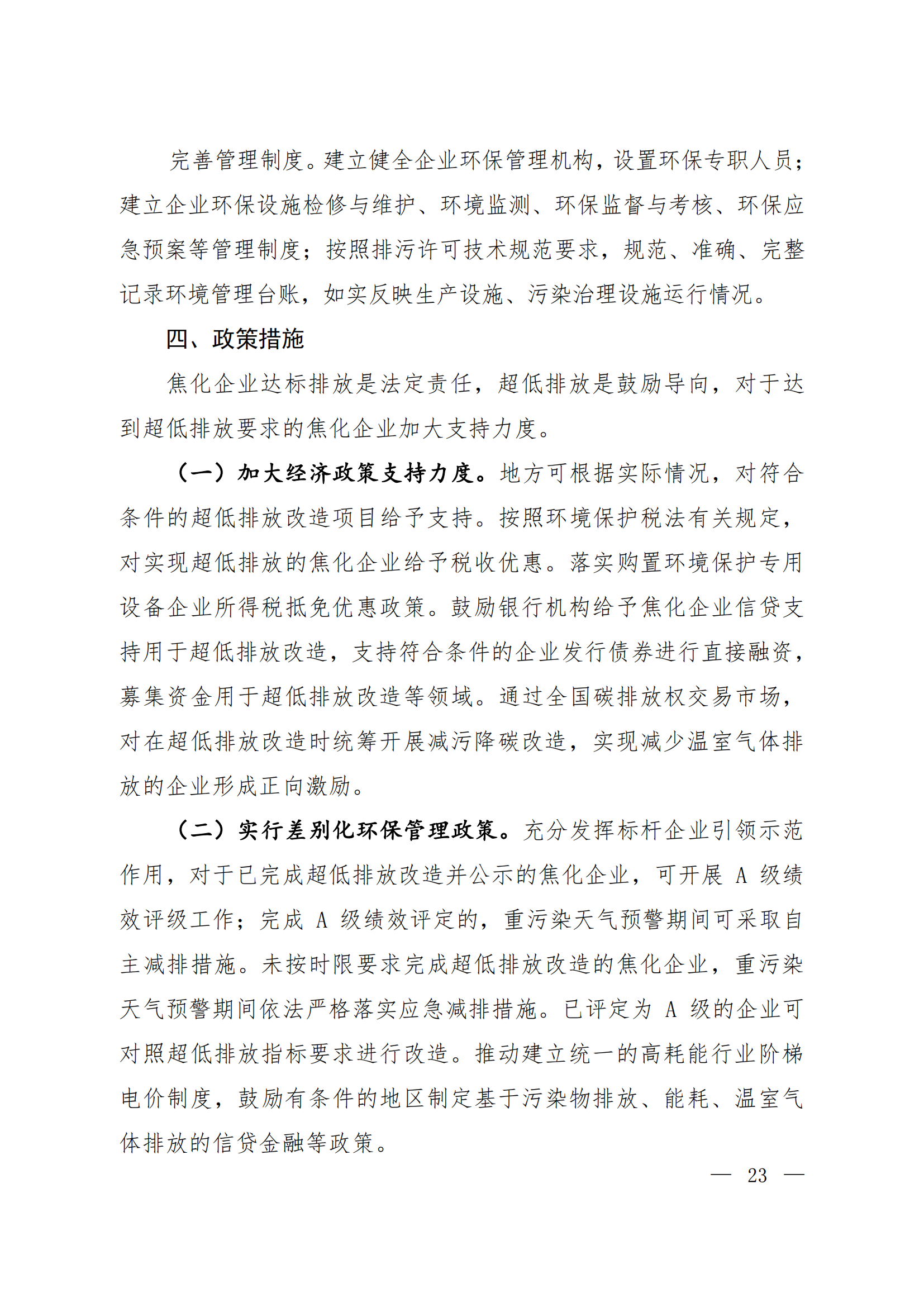 完善管理制度。建立健全企业环保管理机构，设置环保专职人员；建立企业环保设施检修与维护、环境监测、环保监督与考核、环保应急预案等管理制度；按照排污许可技术规范要求，规范、准确、完整记录环境管理台账，如实反映生产设施、污染治理设施运行情况。

四、政策措施

焦化企业达标排放是法定责任，超低排放是鼓励导向，对于达到超低排放要求的焦化企业加大支持力度。

（一）加大经济政策支持力度。地方可根据实际情况，对符合条件的超低排放改造项目给予支持。按照环境保护税法有关规定，对实现超低排放的焦化企业给予税收优惠。落实购置环境保护专用设备企业所得税抵免优惠政策。鼓励银行机构给予焦化企业信贷支持用于超低排放改造，支持符合条件的企业发行债券进行直接融资，募集资金用于超低排放改造等领域。通过全国碳排放权交易市场，对在超低排放改造时统筹开展减污降碳改造，实现减少温室气体排放的企业形成正向激励。

（二）实行差别化环保管理政策。充分发挥标杆企业引领示范作用，对于已完成超低排放改造并公示的焦化企业，可开展 A 级绩效评级工作；完成 A 级绩效评定的，重污染天气预警期间可采取自主减排措施。未按时限要求完成超低排放改造的焦化企业，重污染天气预警期间依法严格落实应急减排措施。已评定为 A 级的企业可对照超低排放指标要求进行改造。推动建立统一的高耗能行业阶梯电价制度，鼓励有条件的地区制定基于污染物排放、能耗、温室气体排放的信贷金融等政策。

— 23 —